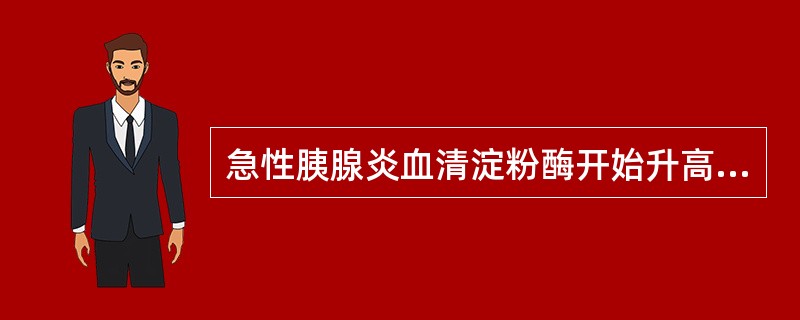 急性胰腺炎血清淀粉酶开始升高...